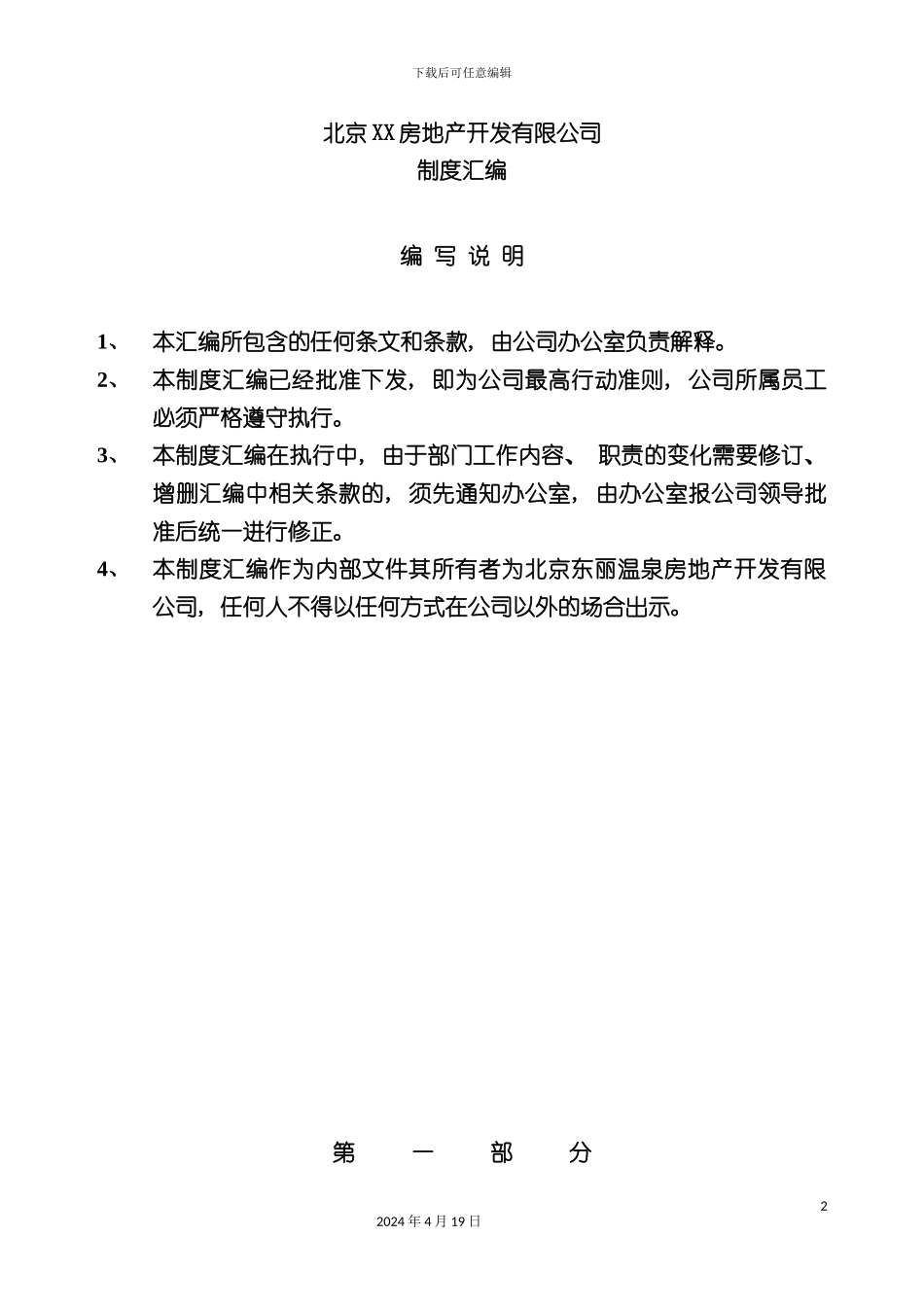 下载后可任意编辑

北京XX房地产开发有限公司
制度汇编

编 写 说 明

1、 本汇编所包含的任何条文和条款，由公司办公室负责解释。

2、 本制度汇编已经批准下发，即为公司最高行动准则，公司所属员工必须严格遵守执行。

3、 本制度汇编在执行中，由于部门工作内容、 职责的变化需要修订、增删汇编中相关条款的，须先通知办公室，由办公室报公司领导批准后统一进行修正。

4、 本制度汇编作为内部文件其所有者为北京东丽温泉房地产开发有限公司，任何人不得以任何方式在公司以外的场合出示。

第 一 部 分

2

2024年4月19日